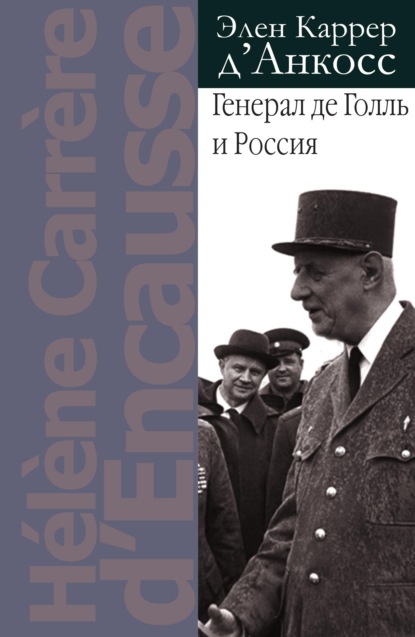 Hélène Carrère d'Encausse

Элен Каррер д'Анкосс

Генерал де Голль и Россия